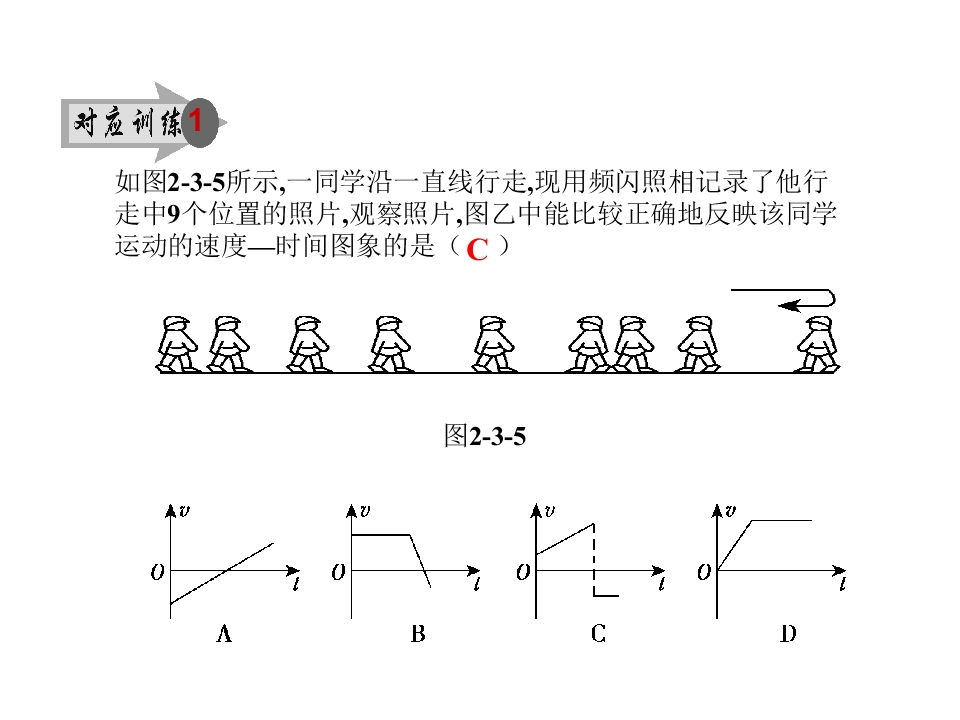 对应训练1

如图2-3-5所示,一同学沿一直线行走,现用频闪照相记录了他行走中9个位置的照片,观察照片,图乙中能比较正确地反映该同学运动的速度—时间图象的是（ C ）

图2-3-5

$v$
$O$
$t$
A

$v$
$O$
$t$
B

$v$
$O$
$t$
C

$v$
$O$
$t$
D